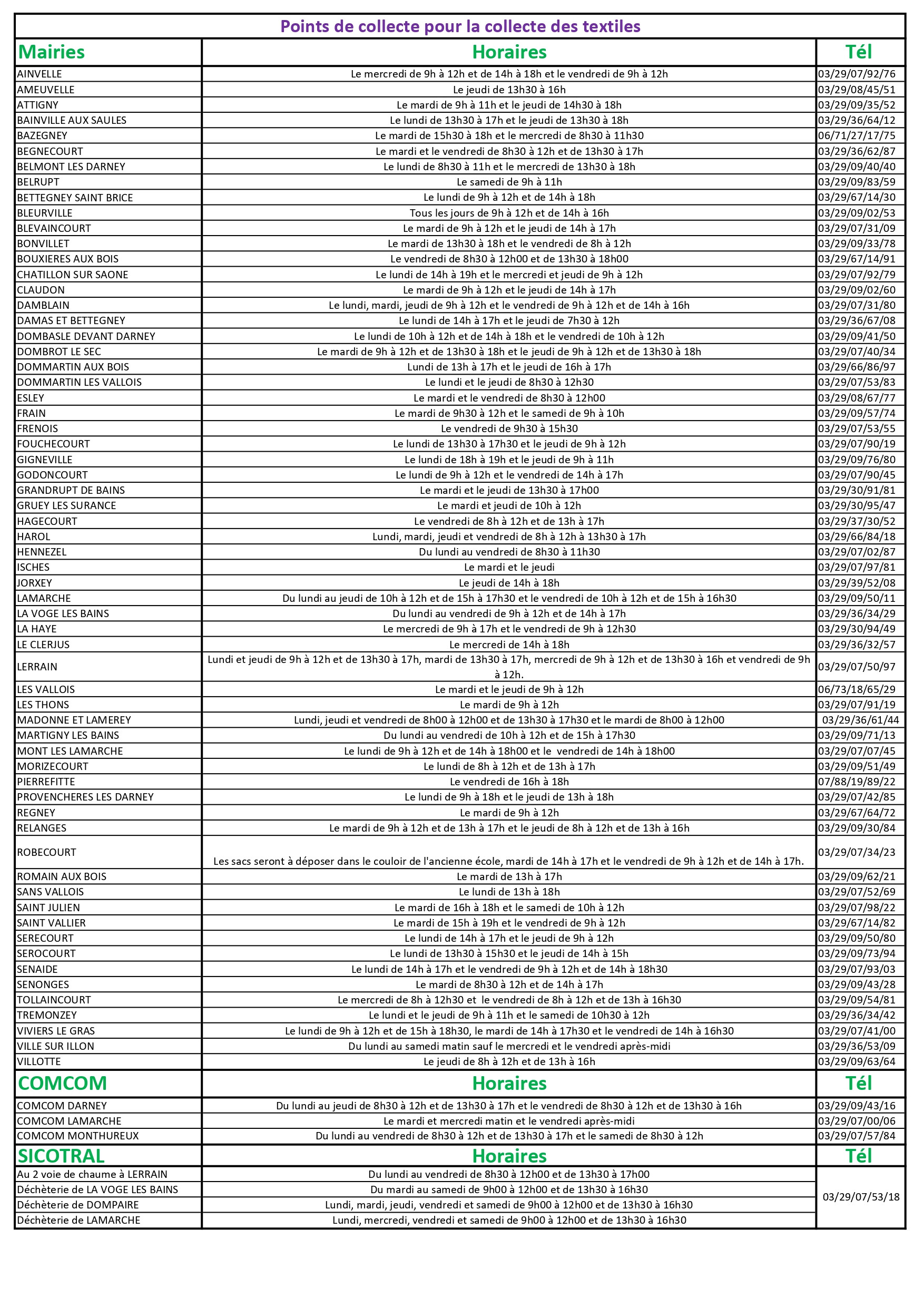 Points de collecte pour la collecte des textiles

| Mairies | Horaires | Tél |
|---|---|---|
| AINVELLE | Le mercredi de 9h à 12h et de 14h à 18h et le vendredi de 9h à 12h | 03/29/07/92/76 |
| AMEUVELLE | Le jeudi de 13h30 à 16h | 03/29/08/45/51 |
| ATTIGNY | Le mardi de 9h à 11h et le jeudi de 14h30 à 18h | 03/29/09/35/52 |
| BAINVILLE AUX SAULES | Le lundi de 13h30 à 17h et le jeudi de 13h30 à 18h | 03/29/36/64/12 |
| BAZEGNEY | Le mardi de 15h30 à 18h et le mercredi de 8h30 à 11h30 | 06/71/27/17/75 |
| BEGNECOURT | Le mardi et le vendredi de 8h30 à 12h et de 13h30 à 17h | 03/29/36/62/87 |
| BELMONT LES DARNEY | Le lundi de 8h30 à 11h et le mercredi de 13h30 à 18h | 03/29/09/40/40 |
| BELRUPT | Le samedi de 9h à 11h | 03/29/09/83/59 |
| BETTEGNEY SAINT BRICE | Le lundi de 9h à 12h et de 14h à 18h | 03/29/67/14/30 |
| BLEURVILLE | Tous les jours de 9h à 12h et de 14h à 16h | 03/29/09/02/53 |
| BLEVAINCOURT | Le mardi de 9h à 12h et le jeudi de 14h à 17h | 03/29/07/31/09 |
| BONVILLET | Le mardi de 13h30 à 18h et le vendredi de 8h à 12h | 03/29/09/33/78 |
| BOUXIERES AUX BOIS | Le vendredi de 8h30 à 12h00 et de 13h30 à 18h00 | 03/29/67/14/91 |
| CHATILLON SUR SAONE | Le lundi de 14h à 19h et le mercredi et jeudi de 9h à 12h | 03/29/07/92/79 |
| CLAUDON | Le mardi de 9h à 12h et le jeudi de 14h à 17h | 03/29/09/02/60 |
| DAMBLAIN | Le lundi, mardi, jeudi de 9h à 12h et le vendredi de 9h à 12h et de 14h à 16h | 03/29/07/31/80 |
| DAMAS ET BETTEGNEY | Le lundi de 14h à 17h et le jeudi de 7h30 à 12h | 03/29/36/67/08 |
| DOMBASLE DEVANT DARNEY | Le lundi de 10h à 12h et de 14h à 18h et le vendredi de 10h à 12h | 03/29/09/41/50 |
| DOMBROT LE SEC | Le mardi de 9h à 12h et de 13h30 à 18h et le jeudi de 9h à 12h et de 13h30 à 18h | 03/29/07/40/34 |
| DOMMARTIN AUX BOIS | Lundi de 13h à 17h et le jeudi de 16h à 17h | 03/29/66/86/97 |
| DOMMARTIN LES VALLOIS | Le lundi et le jeudi de 8h30 à 12h30 | 03/29/07/53/83 |
| ESLEY | Le mardi et le vendredi de 8h30 à 12h00 | 03/29/08/67/77 |
| FRAIN | Le mardi de 9h30 à 12h et le samedi de 9h à 10h | 03/29/09/57/74 |
| FRENOIS | Le vendredi de 9h30 à 15h30 | 03/29/07/53/55 |
| FOUCHECOURT | Le lundi de 13h30 à 17h30 et le jeudi de 9h à 12h | 03/29/07/90/19 |
| GIGNEVILLE | Le lundi de 18h à 19h et le jeudi de 9h à 11h | 03/29/09/76/80 |
| GODONCOURT | Le lundi de 9h à 12h et le vendredi de 14h à 17h | 03/29/07/90/45 |
| GRANDRUPT DE BAINS | Le mardi et le jeudi de 13h30 à 17h00 | 03/29/30/91/81 |
| GRUEY LES SURANCE | Le mardi et jeudi de 10h à 12h | 03/29/30/95/47 |
| HAGECOURT | Le vendredi de 8h à 12h et de 13h à 17h | 03/29/37/30/52 |
| HAROL | Lundi, mardi, jeudi et vendredi de 8h à 12h à 13h30 à 17h | 03/29/66/84/18 |
| HENNEZEL | Du lundi au vendredi de 8h30 à 11h30 | 03/29/07/02/87 |
| ISCHES | Le mardi et le jeudi | 03/29/07/97/81 |
| JORXEY | Le jeudi de 14h à 18h | 03/29/39/52/08 |
| LAMARCHE | Du lundi au jeudi de 10h à 12h et de 15h à 17h30 et le vendredi de 10h à 12h et de 15h à 16h30 | 03/29/09/50/11 |
| LA VOGE LES BAINS | Du lundi au vendredi de 9h à 12h et de 14h à 17h | 03/29/36/34/29 |
| LA HAYE | Le mercredi de 9h à 17h et le vendredi de 9h à 12h30 | 03/29/30/94/49 |
| LE CLERJUS | Le mercredi de 14h à 18h | 03/29/36/32/57 |
| LERRAIN | Lundi et jeudi de 9h à 12h et de 13h30 à 17h, mardi de 13h30 à 17h, mercredi de 9h à 12h et de 13h30 à 16h et vendredi de 9h à 12h. | 03/29/07/50/97 |
| LES VALLOIS | Le mardi et le jeudi de 9h à 12h | 06/73/18/65/29 |
| LES THONS | Le mardi de 9h à 12h | 03/29/07/91/19 |
| MADONNE ET LAMEREY | Lundi, jeudi et vendredi de 8h00 à 12h00 et de 13h30 à 17h30 et le mardi de 8h00 à 12h00 | 03/29/36/61/44 |
| MARTIGNY LES BAINS | Du lundi au vendredi de 10h à 12h et de 15h à 17h30 | 03/29/09/71/13 |
| MONT LES LAMARCHE | Le lundi de 9h à 12h et de 14h à 18h00 et le vendredi de 14h à 18h00 | 03/29/07/07/45 |
| MORIZECOURT | Le lundi de 8h à 12h et de 13h à 17h | 03/29/09/51/49 |
| PIERREFITTE | Le vendredi de 16h à 18h | 07/88/19/89/22 |
| PROVENCHERES LES DARNEY | Le lundi de 9h à 18h et le jeudi de 13h à 18h | 03/29/07/42/85 |
| REGNEY | Le mardi de 9h à 12h | 03/29/67/64/72 |
| RELANGES | Le mardi de 9h à 12h et de 13h à 17h et le jeudi de 8h à 12h et de 13h à 16h | 03/29/09/30/84 |
| ROBECOURT | Les sacs seront à déposer dans le couloir de l'ancienne école, mardi de 14h à 17h et le vendredi de 9h à 12h et de 14h à 17h. | 03/29/07/34/23 |
| ROMAIN AUX BOIS | Le mardi de 13h à 17h | 03/29/09/62/21 |
| SANS VALLOIS | Le lundi de 13h à 18h | 03/29/07/52/69 |
| SAINT JULIEN | Le mardi de 16h à 18h et le samedi de 10h à 12h | 03/29/07/98/22 |
| SAINT VALLIER | Le mardi de 15h à 19h et le vendredi de 9h à 12h | 03/29/67/14/82 |
| SERECOURT | Le lundi de 14h à 17h et le jeudi de 9h à 12h | 03/29/09/50/80 |
| SEROCOURT | Le lundi de 13h30 à 15h30 et le jeudi de 14h à 15h | 03/29/09/73/94 |
| SENAIDE | Le lundi de 14h à 17h et le vendredi de 9h à 12h et de 14h à 18h30 | 03/29/07/93/03 |
| SENONGES | Le mardi de 8h30 à 12h et de 14h à 17h | 03/29/09/43/28 |
| TOLLAINCOURT | Le mercredi de 8h à 12h30 et le vendredi de 8h à 12h et de 13h à 16h30 | 03/29/09/54/81 |
| TREMONZEY | Le lundi et le jeudi de 9h à 11h et le samedi de 10h30 à 12h | 03/29/36/34/42 |
| VIVIERS LE GRAS | Le lundi de 9h à 12h et de 15h à 18h30, le mardi de 14h à 17h30 et le vendredi de 14h à 16h30 | 03/29/07/41/00 |
| VILLE SUR ILLON | Du lundi au samedi matin sauf le mercredi et le vendredi après-midi | 03/29/36/53/09 |
| VILLOTTE | Le jeudi de 8h à 12h et de 13h à 16h | 03/29/09/63/64 |
| COMCOM | Horaires | Tél |
| COMCOM DARNEY | Du lundi au jeudi de 8h30 à 12h et de 13h30 à 17h et le vendredi de 8h30 à 12h et de 13h30 à 16h | 03/29/09/43/16 |
| COMCOM LAMARCHE | Le mardi et mercredi matin et le vendredi après-midi | 03/29/07/00/06 |
| COMCOM MONTHUREUX | Du lundi au vendredi de 8h30 à 12h et de 13h30 à 17h et le samedi de 8h30 à 12h | 03/29/07/57/84 |
| SICOTRAL | Horaires | Tél |
| Au 2 voie de chaume à LERRAIN | Du lundi au vendredi de 8h30 à 12h00 et de 13h30 à 17h00 | 03/29/07/53/18 |
| Déchèterie de LA VOGE LES BAINS | Du mardi au samedi de 9h00 à 12h00 et de 13h30 à 16h30 | |
| Déchèterie de DOMPAIRE | Lundi, mardi, jeudi, vendredi et samedi de 9h00 à 12h00 et de 13h30 à 16h30 | |
| Déchèterie de LAMARCHE | Lundi, mercredi, vendredi et samedi de 9h00 à 12h00 et de 13h30 à 16h30 | |